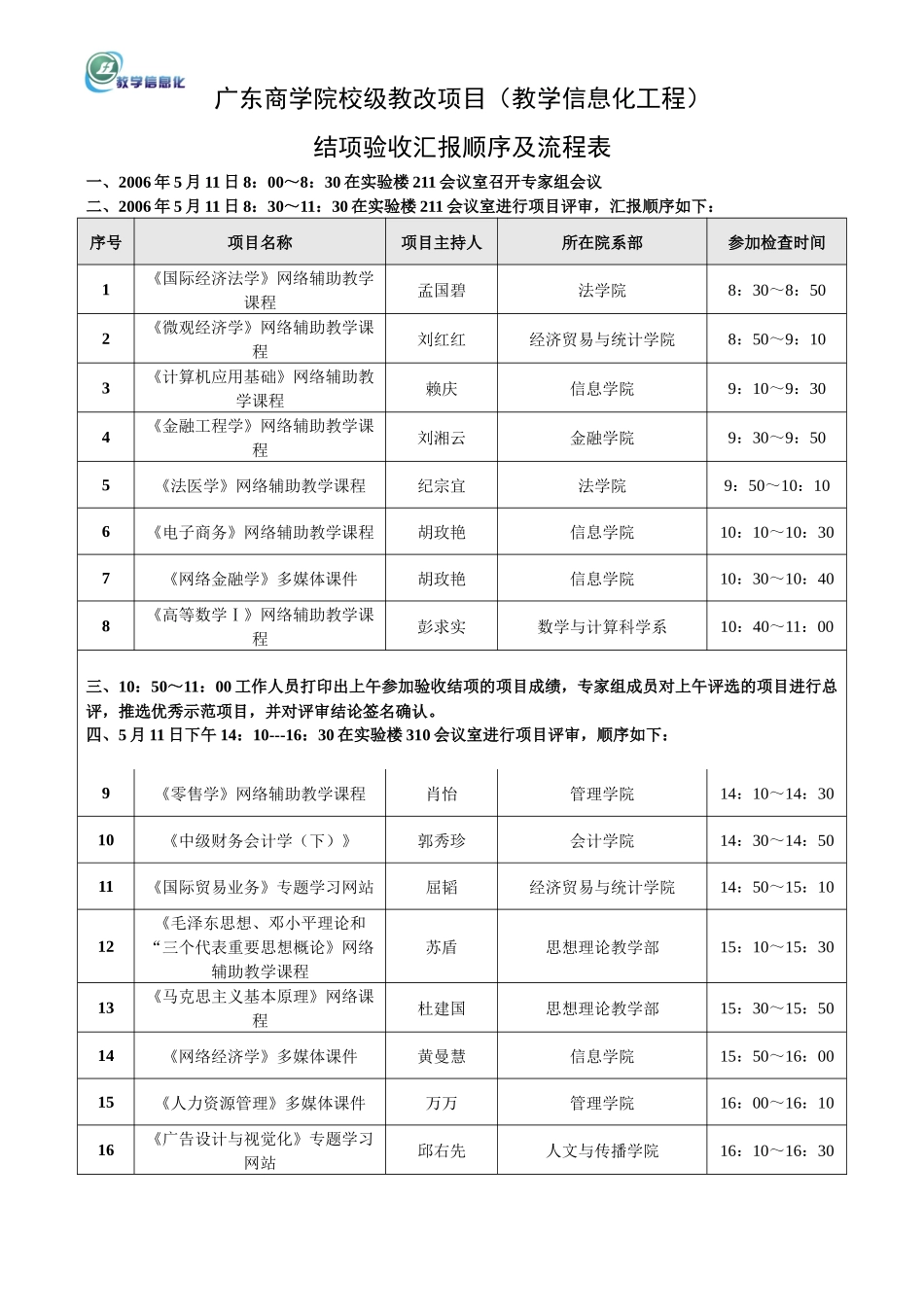 教学信息化

广东商学院校级教改项目（教学信息化工程）

结项验收汇报顺序及流程表

一、2006 年 5 月 11 日 8：00～8：30 在实验楼 211 会议室召开专家组会议
二、2006 年 5 月 11 日 8：30～11：30 在实验楼 211 会议室进行项目评审，汇报顺序如下：

| 序号 | 项目名称 | 项目主持人 | 所在院系部 | 参加检查时间 |
|---|---|---|---|---|
| 1 | 《国际经济法学》网络辅助教学课程 | 孟国碧 | 法学院 | 8：30～8：50 |
| 2 | 《微观经济学》网络辅助教学课程 | 刘红红 | 经济贸易与统计学院 | 8：50～9：10 |
| 3 | 《计算机应用基础》网络辅助教学课程 | 赖庆 | 信息学院 | 9：10～9：30 |
| 4 | 《金融工程学》网络辅助教学课程 | 刘湘云 | 金融学院 | 9：30～9：50 |
| 5 | 《法医学》网络辅助教学课程 | 纪宗宜 | 法学院 | 9：50～10：10 |
| 6 | 《电子商务》网络辅助教学课程 | 胡玫艳 | 信息学院 | 10：10～10：30 |
| 7 | 《网络金融学》多媒体课件 | 胡玫艳 | 信息学院 | 10：30～10：40 |
| 8 | 《高等数学Ⅰ》网络辅助教学课程 | 彭求实 | 数学与计算科学系 | 10：40～11：00 |

三、10：50～11：00 工作人员打印出上午参加验收结项的项目成绩，专家组成员对上午评选的项目进行总评，推选优秀示范项目，并对评审结论签名确认。
四、5 月 11 日下午 14：10---16：30 在实验楼 310 会议室进行项目评审，顺序如下：

| 9 | 《零售学》网络辅助教学课程 | 肖怡 | 管理学院 | 14：10～14：30 |
|---|---|---|---|---|
| 10 | 《中级财务会计学（下）》 | 郭秀珍 | 会计学院 | 14：30～14：50 |
| 11 | 《国际贸易业务》专题学习网站 | 屈韬 | 经济贸易与统计学院 | 14：50～15：10 |
| 12 | 《毛泽东思想、邓小平理论和“三个代表重要思想概论》网络辅助教学课程 | 苏盾 | 思想理论教学部 | 15：10～15：30 |
| 13 | 《马克思主义基本原理》网络课程 | 杜建国 | 思想理论教学部 | 15：30～15：50 |
| 14 | 《网络经济学》多媒体课件 | 黄曼慧 | 信息学院 | 15：50～16：00 |
| 15 | 《人力资源管理》多媒体课件 | 万万 | 管理学院 | 16：00～16：10 |
| 16 | 《广告设计与视觉化》专题学习网站 | 邱右先 | 人文与传播学院 | 16：10～16：30 |